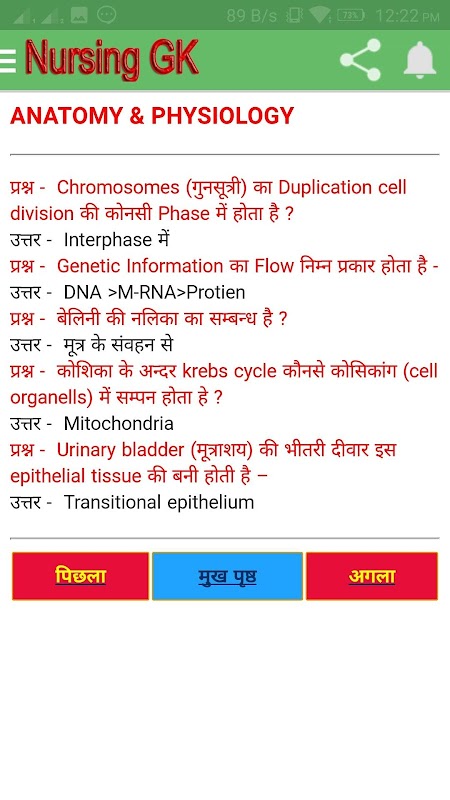 89 B/s 73% 12:22 PM

Nursing GK

ANATOMY & PHYSIOLOGY

प्रश्न - Chromosomes (गुनसूत्री) का Duplication cell division की कोनसी Phase में होता है ?
उत्तर - Interphase में
प्रश्न - Genetic Information का Flow निम्न प्रकार होता है -
उत्तर - DNA >M-RNA>Protien
प्रश्न - बेलिनी की नलिका का सम्बन्ध है ?
उत्तर - मूत्र के संवहन से
प्रश्न - कोशिका के अन्दर krebs cycle कौनसे कोसिकांग (cell organells) में सम्पन होता हे ?
उत्तर - Mitochondria
प्रश्न - Urinary bladder (मूत्राशय) की भीतरी दीवार इस epithelial tissue की बनी होती है –
उत्तर - Transitional epithelium

पिछला
मुख पृष्ठ
अगला